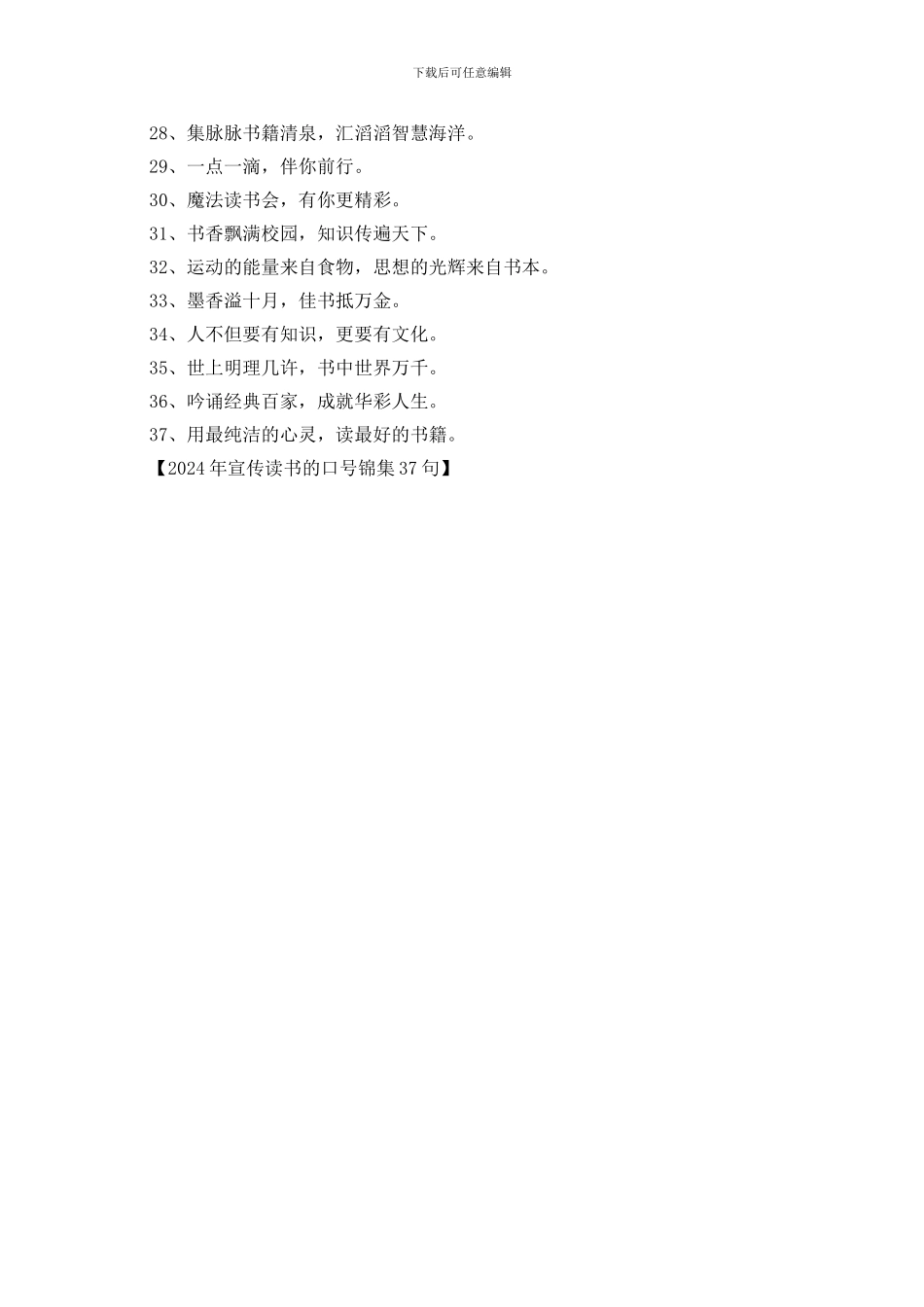 下载后可任意编辑

28、集脉脉书籍清泉，汇滔滔智慧海洋。

29、一点一滴，伴你前行。

30、魔法读书会，有你更精彩。

31、书香飘满校园，知识传遍天下。

32、运动的能量来自食物，思想的光辉来自书本。

33、墨香溢十月，佳书抵万金。

34、人不但要有知识，更要有文化。

35、世上明理几许，书中世界万千。

36、吟诵经典百家，成就华彩人生。

37、用最纯洁的心灵，读最好的书籍。

【2024年宣传读书的口号锦集37句】